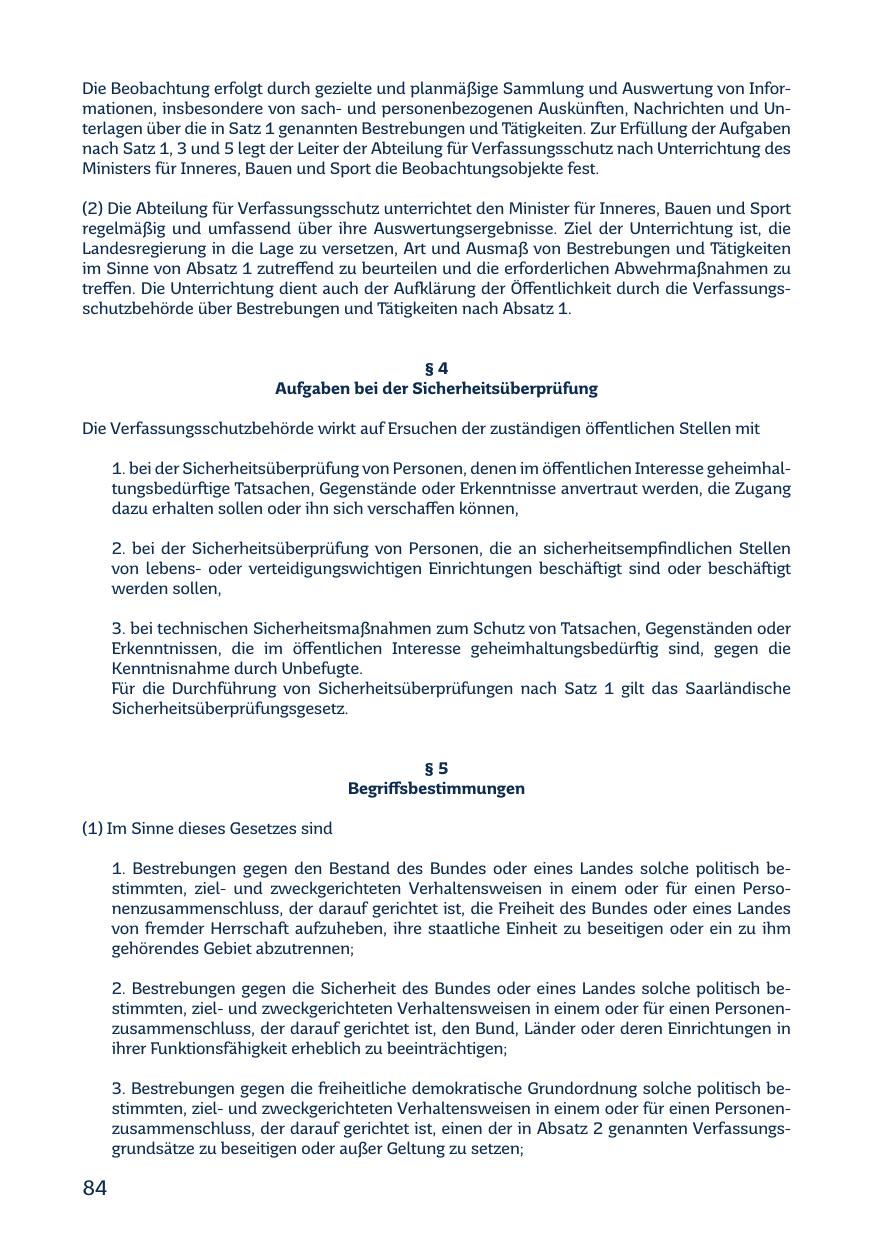 Die Beobachtung erfolgt durch gezielte und planmäßige Sammlung und Auswertung von Informationen, insbesondere von sach- und personenbezogenen Auskünften, Nachrichten und Unterlagen über die in Satz 1 genannten Bestrebungen und Tätigkeiten. Zur Erfüllung der Aufgaben nach Satz 1, 3 und 5 legt der Leiter der Abteilung für Verfassungsschutz nach Unterrichtung des Ministers für Inneres, Bauen und Sport die Beobachtungsobjekte fest.

(2) Die Abteilung für Verfassungsschutz unterrichtet den Minister für Inneres, Bauen und Sport regelmäßig und umfassend über ihre Auswertungsergebnisse. Ziel der Unterrichtung ist, die Landesregierung in die Lage zu versetzen, Art und Ausmaß von Bestrebungen und Tätigkeiten im Sinne von Absatz 1 zutreffend zu beurteilen und die erforderlichen Abwehrmaßnahmen zu treffen. Die Unterrichtung dient auch der Aufklärung der Öffentlichkeit durch die Verfassungsschutzbehörde über Bestrebungen und Tätigkeiten nach Absatz 1.

§ 4
Aufgaben bei der Sicherheitsüberprüfung

Die Verfassungsschutzbehörde wirkt auf Ersuchen der zuständigen öffentlichen Stellen mit

1. bei der Sicherheitsüberprüfung von Personen, denen im öffentlichen Interesse geheimhaltungsbedürftige Tatsachen, Gegenstände oder Erkenntnisse anvertraut werden, die Zugang dazu erhalten sollen oder ihn sich verschaffen können,

2. bei der Sicherheitsüberprüfung von Personen, die an sicherheitsempfindlichen Stellen von lebens- oder verteidigungswichtigen Einrichtungen beschäftigt sind oder beschäftigt werden sollen,

3. bei technischen Sicherheitsmaßnahmen zum Schutz von Tatsachen, Gegenständen oder Erkenntnissen, die im öffentlichen Interesse geheimhaltungsbedürftig sind, gegen die Kenntnisnahme durch Unbefugte.
Für die Durchführung von Sicherheitsüberprüfungen nach Satz 1 gilt das Saarländische Sicherheitsüberprüfungsgesetz.

§ 5
Begriffsbestimmungen

(1) Im Sinne dieses Gesetzes sind

1. Bestrebungen gegen den Bestand des Bundes oder eines Landes solche politisch bestimmten, ziel- und zweckgerichteten Verhaltensweisen in einem oder für einen Personenzusammenschluss, der darauf gerichtet ist, die Freiheit des Bundes oder eines Landes von fremder Herrschaft aufzuheben, ihre staatliche Einheit zu beseitigen oder ein zu ihm gehörendes Gebiet abzutrennen;

2. Bestrebungen gegen die Sicherheit des Bundes oder eines Landes solche politisch bestimmten, ziel- und zweckgerichteten Verhaltensweisen in einem oder für einen Personenzusammenschluss, der darauf gerichtet ist, den Bund, Länder oder deren Einrichtungen in ihrer Funktionsfähigkeit erheblich zu beeinträchtigen;

3. Bestrebungen gegen die freiheitliche demokratische Grundordnung solche politisch bestimmten, ziel- und zweckgerichteten Verhaltensweisen in einem oder für einen Personenzusammenschluss, der darauf gerichtet ist, einen der in Absatz 2 genannten Verfassungsgrundsätze zu beseitigen oder außer Geltung zu setzen;

84